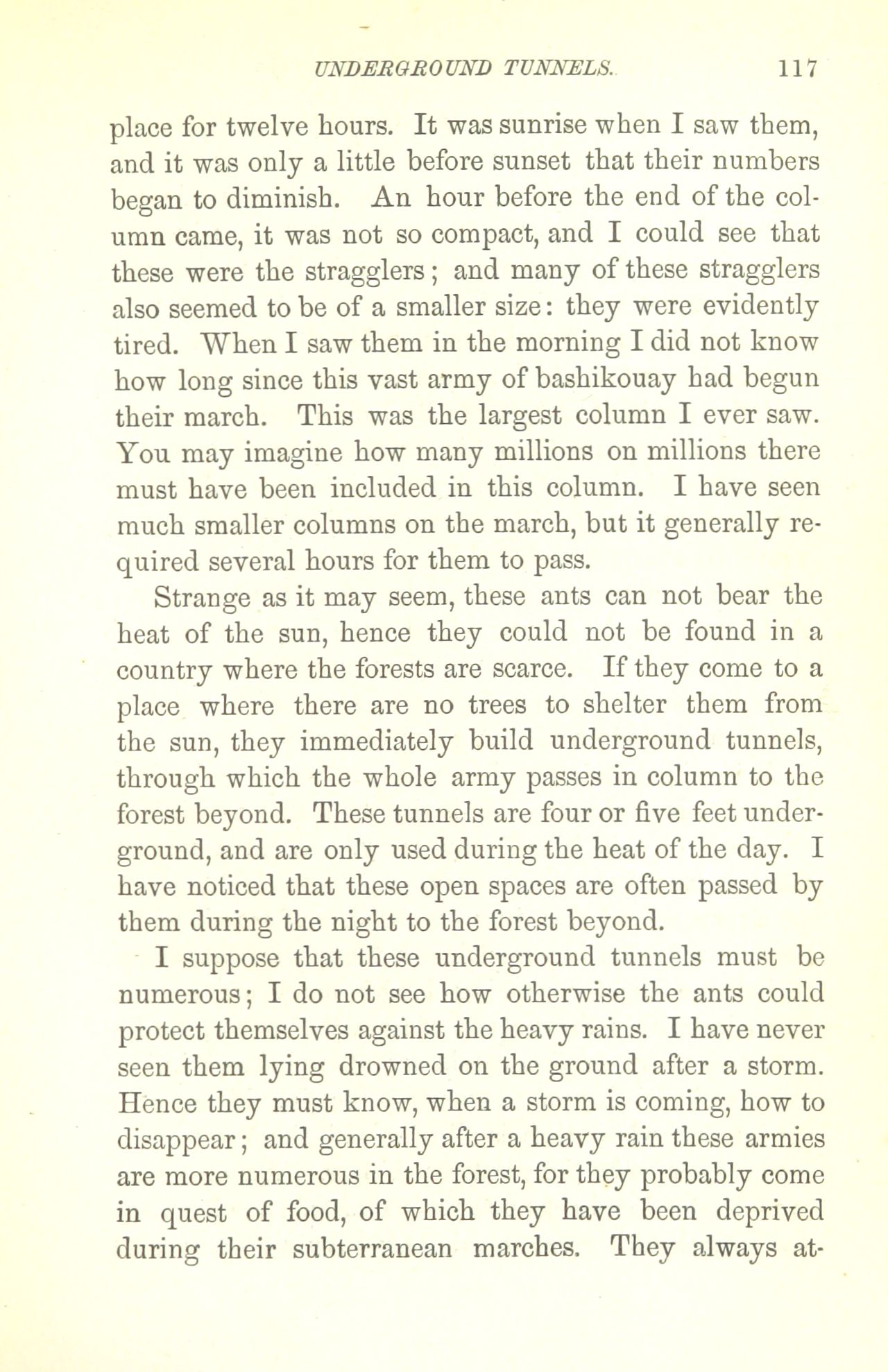 UNDERGROUND TUNNELS. 117

place for twelve hours. It was sunrise when I saw them, and it was only a little before sunset that their numbers began to diminish. An hour before the end of the column came, it was not so compact, and I could see that these were the stragglers; and many of these stragglers also seemed to be of a smaller size: they were evidently tired. When I saw them in the morning I did not know how long since this vast army of bashikouay had begun their march. This was the largest column I ever saw. You may imagine how many millions on millions there must have been included in this column. I have seen much smaller columns on the march, but it generally required several hours for them to pass.

Strange as it may seem, these ants can not bear the heat of the sun, hence they could not be found in a country where the forests are scarce. If they come to a place where there are no trees to shelter them from the sun, they immediately build underground tunnels, through which the whole army passes in column to the forest beyond. These tunnels are four or five feet underground, and are only used during the heat of the day. I have noticed that these open spaces are often passed by them during the night to the forest beyond.

I suppose that these underground tunnels must be numerous; I do not see how otherwise the ants could protect themselves against the heavy rains. I have never seen them lying drowned on the ground after a storm. Hence they must know, when a storm is coming, how to disappear; and generally after a heavy rain these armies are more numerous in the forest, for they probably come in quest of food, of which they have been deprived during their subterranean marches. They always at-